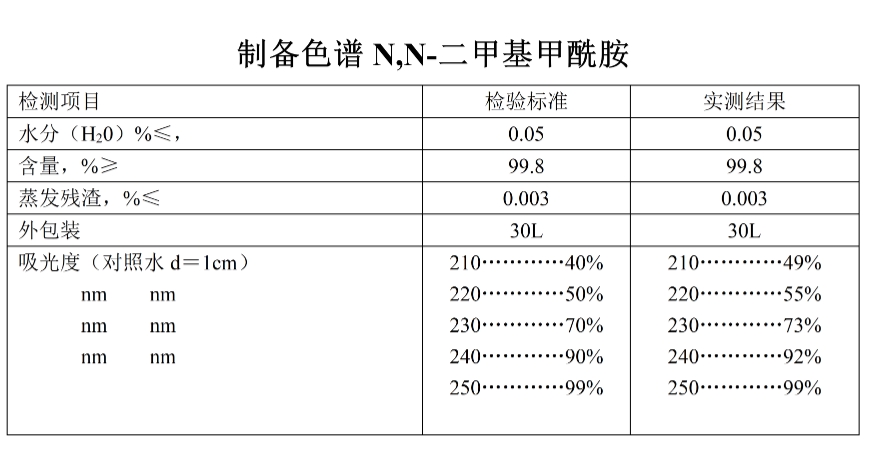 制备色谱 N,N-二甲基甲酰胺

| 检测项目 | 检验标准 | 实测结果 |
|---|---|---|
| 水分（$H_20$）%≤， | 0.05 | 0.05 |
| 含量，%≥ | 99.8 | 99.8 |
| 蒸发残渣，%≤ | 0.003 | 0.003 |
| 外包装 | 30L | 30L |
| 吸光度（对照水 d＝1cm）<br>nm nm<br>nm nm<br>nm nm | 210…………40%<br>220…………50%<br>230…………70%<br>240…………90%<br>250…………99% | 210…………49%<br>220…………55%<br>230…………73%<br>240…………92%<br>250…………99% |